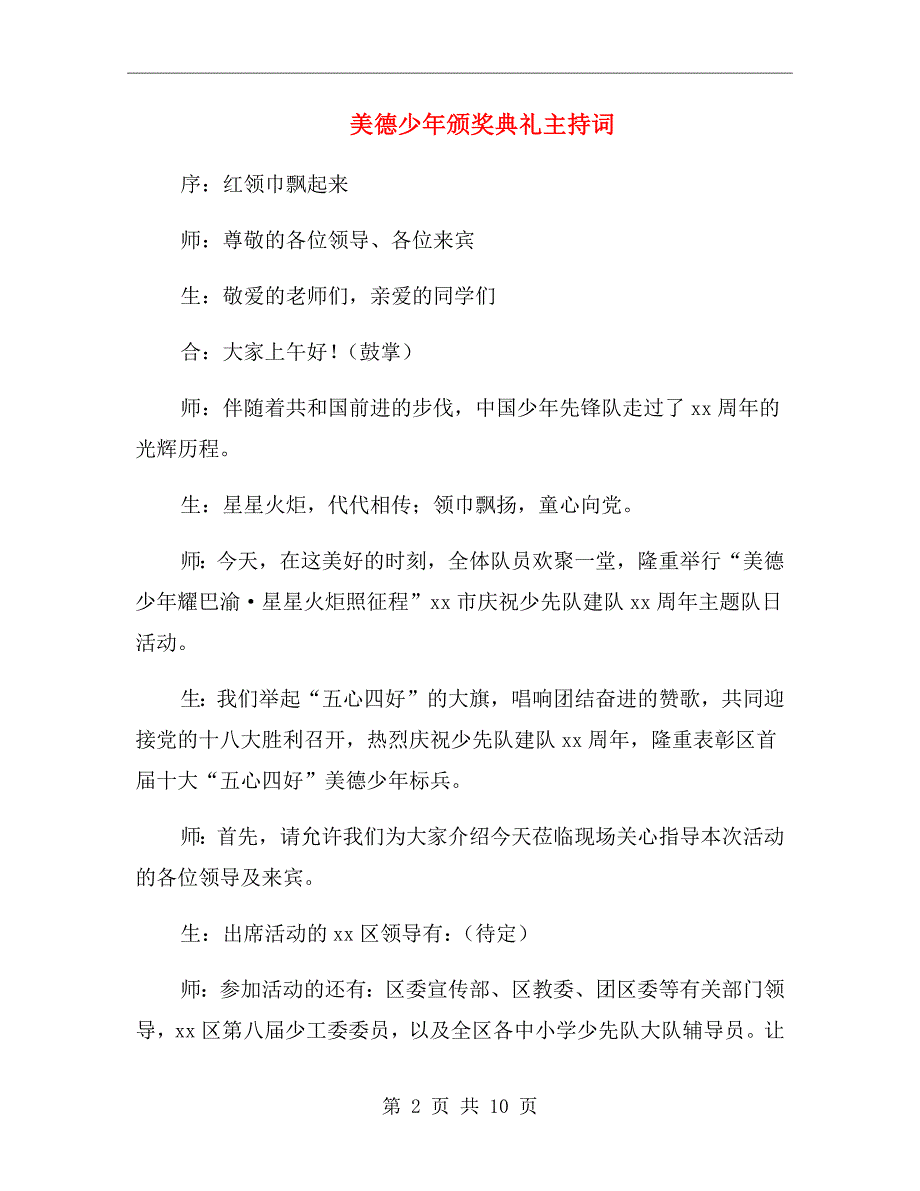 美德少年颁奖典礼主持词

序：红领巾飘起来

师：尊敬的各位领导、各位来宾

生：敬爱的老师们，亲爱的同学们

合：大家上午好！（鼓掌）

师：伴随着共和国前进的步伐，中国少年先锋队走过了 xx 周年的光辉历程。

生：星星火炬，代代相传；领巾飘扬，童心向党。

师：今天，在这美好的时刻，全体队员欢聚一堂，隆重举行“美德少年耀巴渝·星星火炬照征程”xx 市庆祝少先队建队 xx 周年主题队日活动。

生：我们举起“五心四好”的大旗，唱响团结奋进的赞歌，共同迎接党的十八大胜利召开，热烈庆祝少先队建队 xx 周年，隆重表彰区首届十大“五心四好”美德少年标兵。

师：首先，请允许我们为大家介绍今天莅临现场关心指导本次活动的各位领导及来宾。

生：出席活动的 xx 区领导有：(待定)

师：参加活动的还有：区委宣传部、区教委、团区委等有关部门领导，xx 区第八届少工委委员，以及全区各中小学少先队大队辅导员。让

第 2 页 共 10 页